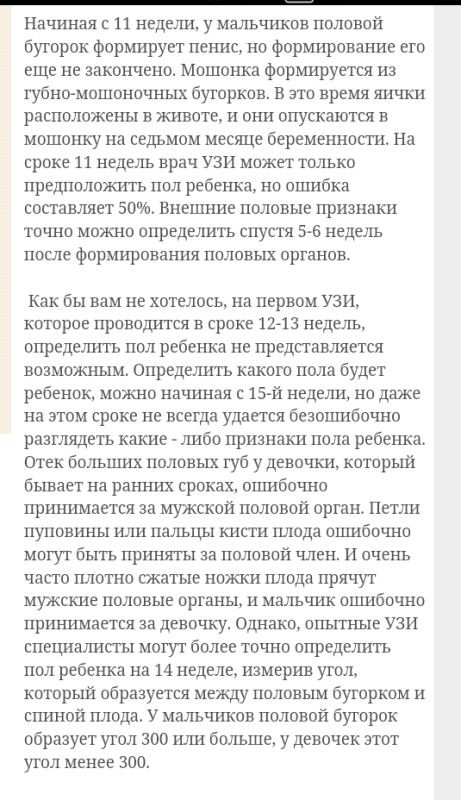 Начиная с 11 недели, у мальчиков половой бугорок формирует пенис, но формирование его еще не закончено. Мошонка формируется из губно-мошоночных бугорков. В это время яички расположены в животе, и они опускаются в мошонку на седьмом месяце беременности. На сроке 11 недель врач УЗИ может только предположить пол ребенка, но ошибка составляет 50%. Внешние половые признаки точно можно определить спустя 5-6 недель после формирования половых органов.

Как бы вам не хотелось, на первом УЗИ, которое проводится в сроке 12-13 недель, определить пол ребенка не представляется возможным. Определить какого пола будет ребенок, можно начиная с 15-й недели, но даже на этом сроке не всегда удается безошибочно разглядеть какие - либо признаки пола ребенка. Отек больших половых губ у девочки, который бывает на ранних сроках, ошибочно принимается за мужской половой орган. Петли пуповины или пальцы кисти плода ошибочно могут быть приняты за половой член. И очень часто плотно сжатые ножки плода прячут мужские половые органы, и мальчик ошибочно принимается за девочку. Однако, опытные УЗИ специалисты могут более точно определить пол ребенка на 14 неделе, измерив угол, который образуется между половым бугорком и спиной плода. У мальчиков половой бугорок образует угол 300 или больше, у девочек этот угол менее 300.